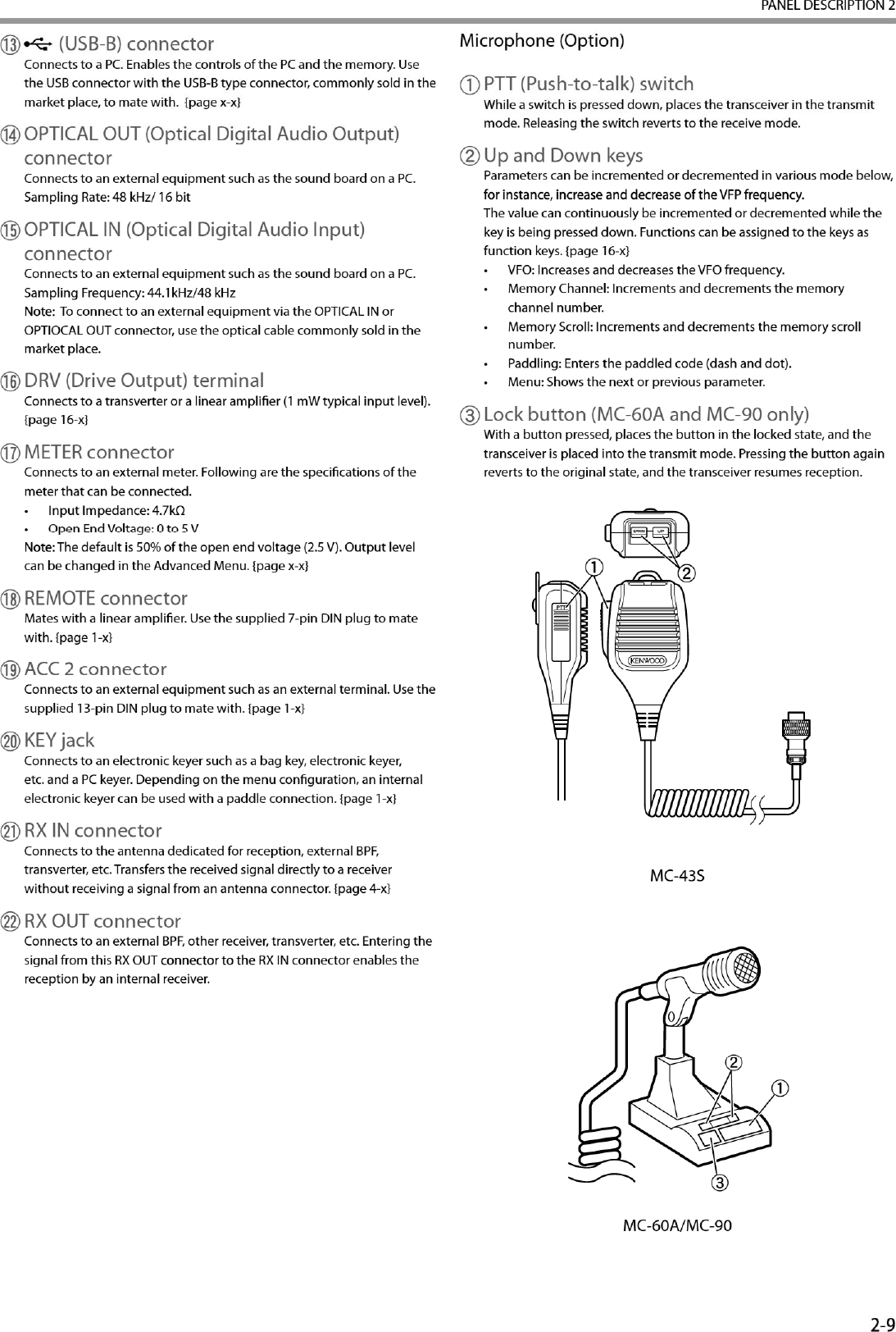 PANEL DESCRIPTION 2

⑬ (USB-B) connector
Connects to a PC. Enables the controls of the PC and the memory. Use the USB connector with the USB-B type connector, commonly sold in the market place, to mate with. {page x-x}

⑭ OPTICAL OUT (Optical Digital Audio Output) connector
Connects to an external equipment such as the sound board on a PC. Sampling Rate: 48 kHz/ 16 bit

⑮ OPTICAL IN (Optical Digital Audio Input) connector
Connects to an external equipment such as the sound board on a PC. Sampling Frequency: 44.1kHz/48 kHz
Note: To connect to an external equipment via the OPTICAL IN or OPTIOCAL OUT connector, use the optical cable commonly sold in the market place.

⑯ DRV (Drive Output) terminal
Connects to a transverter or a linear amplifier (1 mW typical input level). {page 16-x}

⑰ METER connector
Connects to an external meter. Following are the specifications of the meter that can be connected.
• Input Impedance: 4.7kΩ
• Open End Voltage: 0 to 5 V
Note: The default is 50% of the open end voltage (2.5 V). Output level can be changed in the Advanced Menu. {page x-x}

⑱ REMOTE connector
Mates with a linear amplifier. Use the supplied 7-pin DIN plug to mate with. {page 1-x}

⑲ ACC 2 connector
Connects to an external equipment such as an external terminal. Use the supplied 13-pin DIN plug to mate with. {page 1-x}

⑳ KEY jack
Connects to an electronic keyer such as a bag key, electronic keyer, etc. and a PC keyer. Depending on the menu configuration, an internal electronic keyer can be used with a paddle connection. {page 1-x}

㉑ RX IN connector
Connects to the antenna dedicated for reception, external BPF, transverter, etc. Transfers the received signal directly to a receiver without receiving a signal from an antenna connector. {page 4-x}

㉒ RX OUT connector
Connects to an external BPF, other receiver, transverter, etc. Entering the signal from this RX OUT connector to the RX IN connector enables the reception by an internal receiver.

Microphone (Option)

① PTT (Push-to-talk) switch
While a switch is pressed down, places the transceiver in the transmit mode. Releasing the switch reverts to the receive mode.

② Up and Down keys
Parameters can be incremented or decremented in various mode below, for instance, increase and decrease of the VFP frequency.
The value can continuously be incremented or decremented while the key is being pressed down. Functions can be assigned to the keys as function keys. {page 16-x}
• VFO: Increases and decreases the VFO frequency.
• Memory Channel: Increments and decrements the memory channel number.
• Memory Scroll: Increments and decrements the memory scroll number.
• Paddling: Enters the paddled code (dash and dot).
• Menu: Shows the next or previous parameter.

③ Lock button (MC-60A and MC-90 only)
With a button pressed, places the button in the locked state, and the transceiver is placed into the transmit mode. Pressing the button again reverts to the original state, and the transceiver resumes reception.

DWN UP
①
②
PTT
KENWOOD
MC-43S

②
①
③
MC-60A/MC-90

2-9